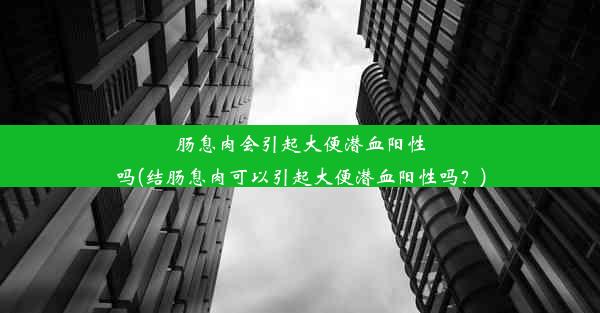 肠息肉会引起大便潜血阳性吗(结肠息肉可以引起大便潜血阳性吗？)